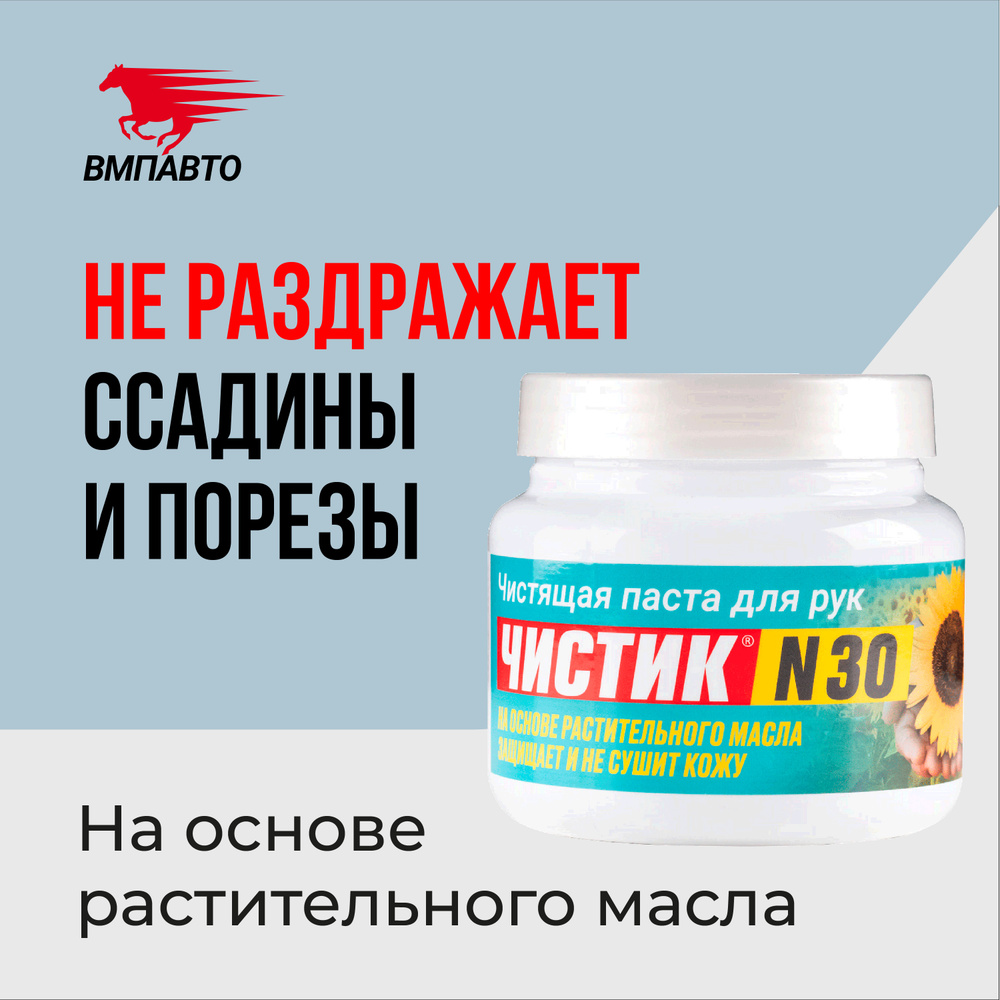 ВМПАВТО

НЕ РАЗДРАЖАЕТ
ССАДИНЫ
И ПОРЕЗЫ

Чистящая паста для рук
ЧИСТИК® N30
НА ОСНОВЕ РАСТИТЕЛЬНОГО МАСЛА
ЗАЩИЩАЕТ И НЕ СУШИТ КОЖУ

На основе растительного масла